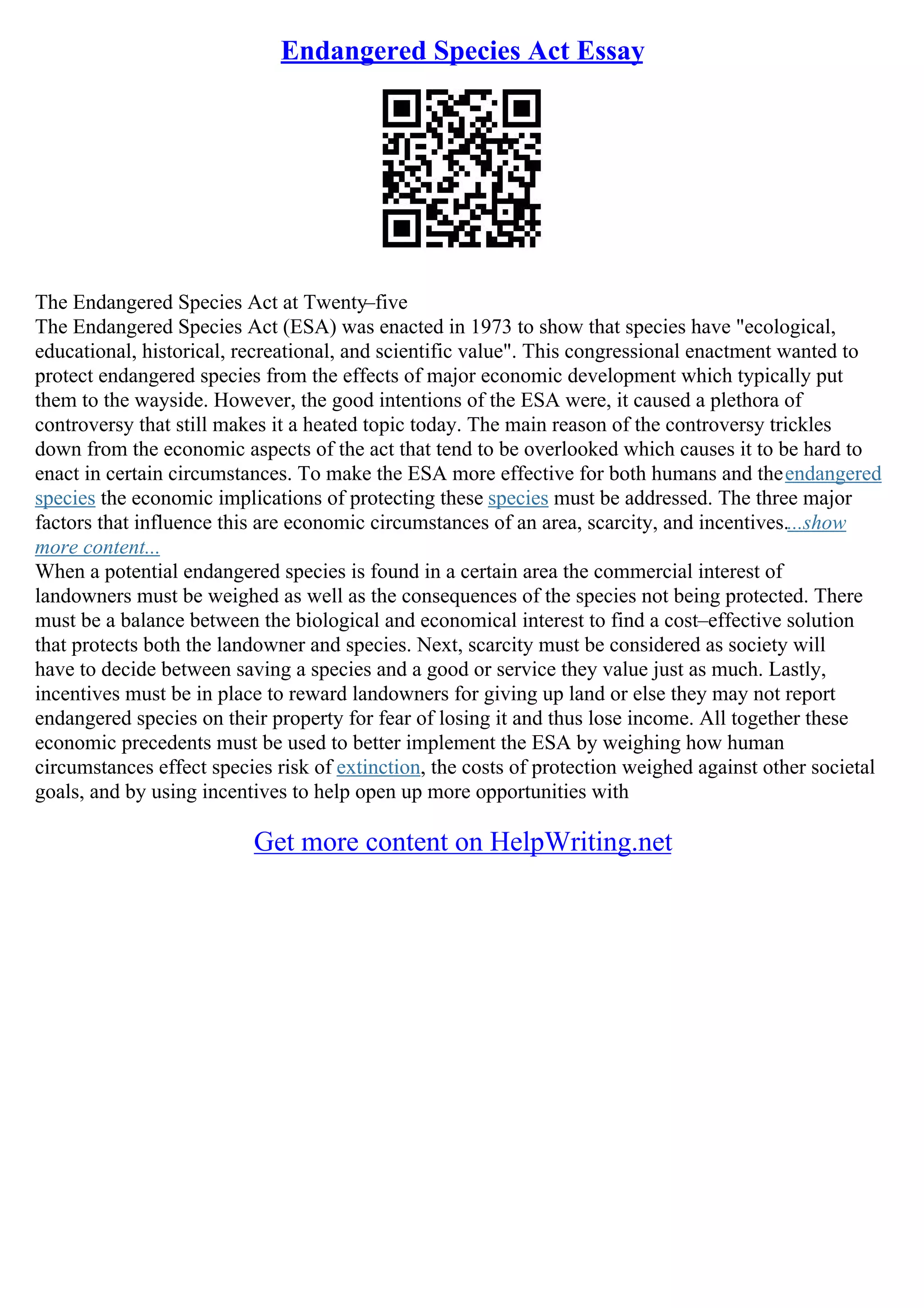 Endangered Species Act Essay

The Endangered Species Act at Twenty–five
The Endangered Species Act (ESA) was enacted in 1973 to show that species have "ecological, educational, historical, recreational, and scientific value". This congressional enactment wanted to protect endangered species from the effects of major economic development which typically put them to the wayside. However, the good intentions of the ESA were, it caused a plethora of controversy that still makes it a heated topic today. The main reason of the controversy trickles down from the economic aspects of the act that tend to be overlooked which causes it to be hard to enact in certain circumstances. To make the ESA more effective for both humans and the endangered species the economic implications of protecting these species must be addressed. The three major factors that influence this are economic circumstances of an area, scarcity, and incentives....show more content...
When a potential endangered species is found in a certain area the commercial interest of landowners must be weighed as well as the consequences of the species not being protected. There must be a balance between the biological and economical interest to find a cost–effective solution that protects both the landowner and species. Next, scarcity must be considered as society will have to decide between saving a species and a good or service they value just as much. Lastly, incentives must be in place to reward landowners for giving up land or else they may not report endangered species on their property for fear of losing it and thus lose income. All together these economic precedents must be used to better implement the ESA by weighing how human circumstances effect species risk of extinction, the costs of protection weighed against other societal goals, and by using incentives to help open up more opportunities with

Get more content on HelpWriting.net